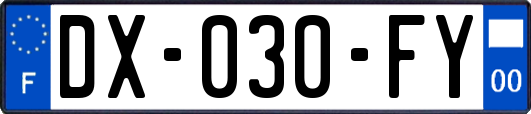 F
DX-030-FY
00